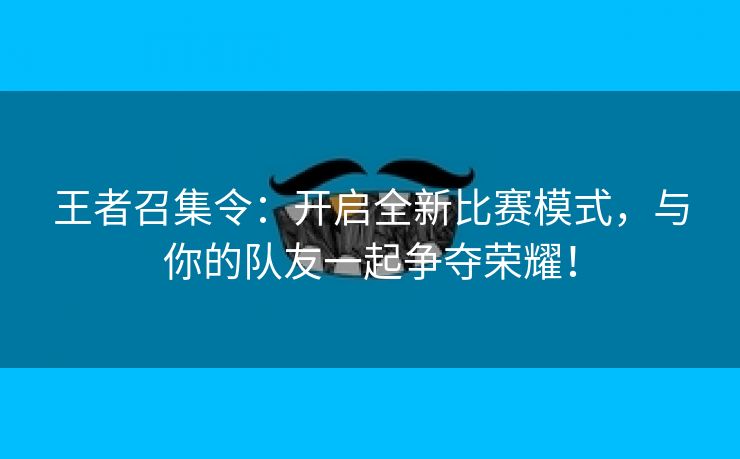 王者召集令：开启全新比赛模式，与你的队友一起争夺荣耀！